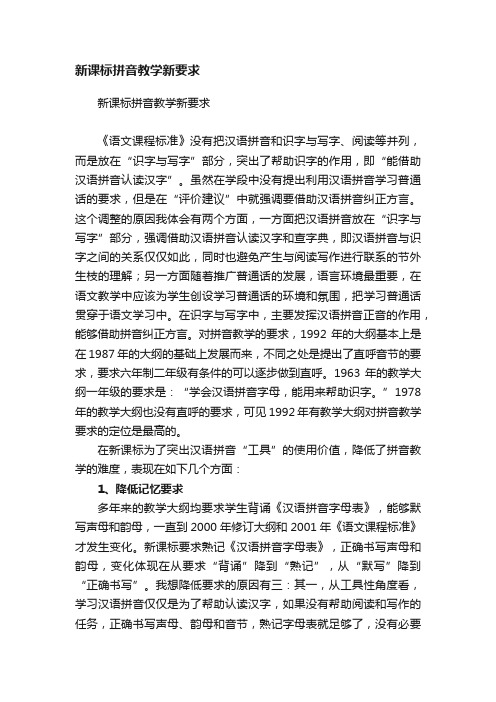 新课标拼音教学新要求

新课标拼音教学新要求

《语文课程标准》没有把汉语拼音和识字与写字、阅读等并列，而是放在“识字与写字”部分，突出了帮助识字的作用，即“能借助汉语拼音认读汉字”。虽然在学段中没有提出利用汉语拼音学习普通话的要求，但是在“评价建议”中就强调要借助汉语拼音纠正方言。这个调整的原因我体会有两个方面，一方面把汉语拼音放在“识字与写字”部分，强调借助汉语拼音认读汉字和查字典，即汉语拼音与识字之间的关系仅仅如此，同时也避免产生与阅读写作进行联系的节外生枝的理解；另一方面随着推广普通话的发展，语言环境最重要，在语文教学中应该为学生创设学习普通话的环境和氛围，把学习普通话贯穿于语文学习中。在识字与写字中，主要发挥汉语拼音正音的作用，能够借助拼音纠正方言。对拼音教学的要求，1992 年的大纲基本上是在 1987 年的大纲的基础上发展而来，不同之处是提出了直呼音节的要求，要求六年制二年级有条件的可以逐步做到直呼。1963 年的教学大纲一年级的要求是：“学会汉语拼音字母，能用来帮助识字。”1978 年的教学大纲也没有直呼的要求，可见 1992 年有教学大纲对拼音教学要求的定位是最高的。

在新课标为了突出汉语拼音“工具”的使用价值，降低了拼音教学的难度，表现在如下几个方面：

1、降低记忆要求

多年来的教学大纲均要求学生背诵《汉语拼音字母表》，能够默写声母和韵母，一直到 2000 年修订大纲和 2001 年《语文课程标准》才发生变化。新课标要求熟记《汉语拼音字母表》，正确书写声母和韵母，变化体现在从要求“背诵”降到“熟记”，从“默写”降到“正确书写”。我想降低要求的原因有三：其一，从工具性角度看，学习汉语拼音仅仅是为了帮助认读汉字，如果没有帮助阅读和写作的任务，正确书写声母、韵母和音节，熟记字母表就足够了，没有必要